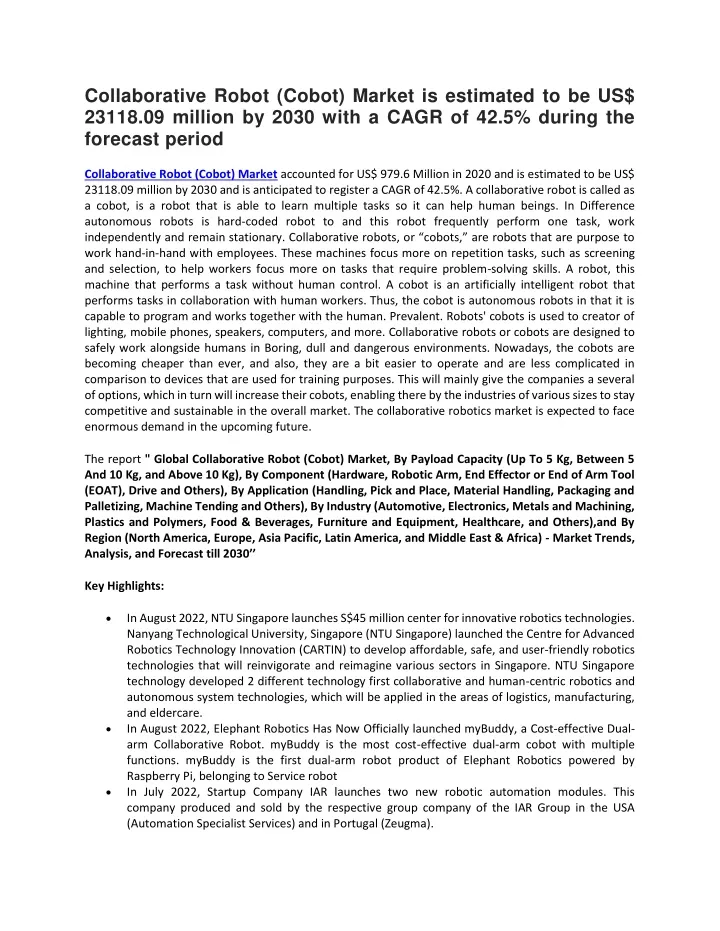 Collaborative Robot (Cobot) Market is estimated to be US$ 23118.09 million by 2030 with a CAGR of 42.5% during the forecast period

Collaborative Robot (Cobot) Market accounted for US$ 979.6 Million in 2020 and is estimated to be US$ 23118.09 million by 2030 and is anticipated to register a CAGR of 42.5%. A collaborative robot is called as a cobot, is a robot that is able to learn multiple tasks so it can help human beings. In Difference autonomous robots is hard-coded robot to and this robot frequently perform one task, work independently and remain stationary. Collaborative robots, or "cobots," are robots that are purpose to work hand-in-hand with employees. These machines focus more on repetition tasks, such as screening and selection, to help workers focus more on tasks that require problem-solving skills. A robot, this machine that performs a task without human control. A cobot is an artificially intelligent robot that performs tasks in collaboration with human workers. Thus, the cobot is autonomous robots in that it is capable to program and works together with the human. Prevalent. Robots' cobots is used to creator of lighting, mobile phones, speakers, computers, and more. Collaborative robots or cobots are designed to safely work alongside humans in Boring, dull and dangerous environments. Nowadays, the cobots are becoming cheaper than ever, and also, they are a bit easier to operate and are less complicated in comparison to devices that are used for training purposes. This will mainly give the companies a several of options, which in turn will increase their cobots, enabling there by the industries of various sizes to stay competitive and sustainable in the overall market. The collaborative robotics market is expected to face enormous demand in the upcoming future.

The report " Global Collaborative Robot (Cobot) Market, By Payload Capacity (Up To 5 Kg, Between 5 And 10 Kg, and Above 10 Kg), By Component (Hardware, Robotic Arm, End Effector or End of Arm Tool (EOAT), Drive and Others), By Application (Handling, Pick and Place, Material Handling, Packaging and Palletizing, Machine Tending and Others), By Industry (Automotive, Electronics, Metals and Machining, Plastics and Polymers, Food & Beverages, Furniture and Equipment, Healthcare, and Others),and By Region (North America, Europe, Asia Pacific, Latin America, and Middle East & Africa) - Market Trends, Analysis, and Forecast till 2030''

Key Highlights:

• In August 2022, NTU Singapore launches S$45 million center for innovative robotics technologies. Nanyang Technological University, Singapore (NTU Singapore) launched the Centre for Advanced Robotics Technology Innovation (CARTIN) to develop affordable, safe, and user-friendly robotics technologies that will reinvigorate and reimagine various sectors in Singapore. NTU Singapore technology developed 2 different technology first collaborative and human-centric robotics and autonomous system technologies, which will be applied in the areas of logistics, manufacturing, and eldercare.
• In August 2022, Elephant Robotics Has Now Officially launched myBuddy, a Cost-effective Dual-arm Collaborative Robot. myBuddy is the most cost-effective dual-arm cobot with multiple functions. myBuddy is the first dual-arm robot product of Elephant Robotics powered by Raspberry Pi, belonging to Service robot
• In July 2022, Startup Company IAR launches two new robotic automation modules. This company produced and sold by the respective group company of the IAR Group in the USA (Automation Specialist Services) and in Portugal (Zeugma).